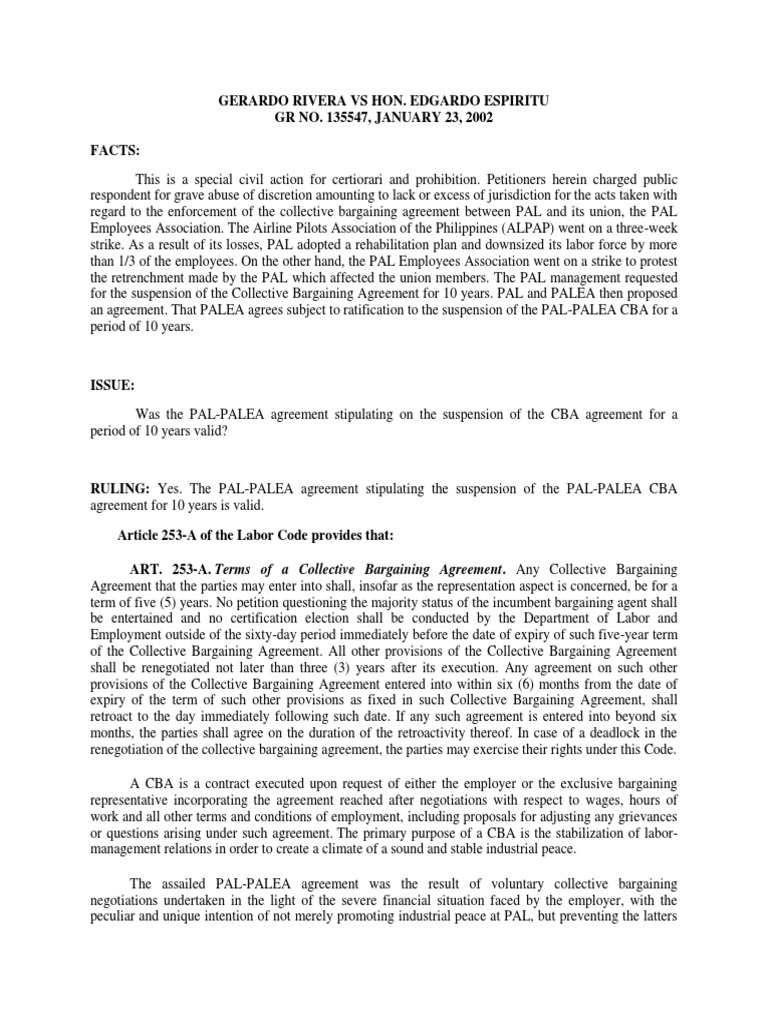 GERARDO RIVERA VS HON. EDGARDO ESPIRITU
GR NO. 135547, JANUARY 23, 2002

FACTS:

This is a special civil action for certiorari and prohibition. Petitioners herein charged public respondent for grave abuse of discretion amounting to lack or excess of jurisdiction for the acts taken with regard to the enforcement of the collective bargaining agreement between PAL and its union, the PAL Employees Association. The Airline Pilots Association of the Philippines (ALPAP) went on a three-week strike. As a result of its losses, PAL adopted a rehabilitation plan and downsized its labor force by more than 1/3 of the employees. On the other hand, the PAL Employees Association went on a strike to protest the retrenchment made by the PAL which affected the union members. The PAL management requested for the suspension of the Collective Bargaining Agreement for 10 years. PAL and PALEA then proposed an agreement. That PALEA agrees subject to ratification to the suspension of the PAL-PALEA CBA for a period of 10 years.

ISSUE:

Was the PAL-PALEA agreement stipulating on the suspension of the CBA agreement for a period of 10 years valid?

RULING: Yes. The PAL-PALEA agreement stipulating the suspension of the PAL-PALEA CBA agreement for 10 years is valid.

Article 253-A of the Labor Code provides that:

ART. 253-A. Terms of a Collective Bargaining Agreement. Any Collective Bargaining Agreement that the parties may enter into shall, insofar as the representation aspect is concerned, be for a term of five (5) years. No petition questioning the majority status of the incumbent bargaining agent shall be entertained and no certification election shall be conducted by the Department of Labor and Employment outside of the sixty-day period immediately before the date of expiry of such five-year term of the Collective Bargaining Agreement. All other provisions of the Collective Bargaining Agreement shall be renegotiated not later than three (3) years after its execution. Any agreement on such other provisions of the Collective Bargaining Agreement entered into within six (6) months from the date of expiry of the term of such other provisions as fixed in such Collective Bargaining Agreement, shall retroact to the day immediately following such date. If any such agreement is entered into beyond six months, the parties shall agree on the duration of the retroactivity thereof. In case of a deadlock in the renegotiation of the collective bargaining agreement, the parties may exercise their rights under this Code.

A CBA is a contract executed upon request of either the employer or the exclusive bargaining representative incorporating the agreement reached after negotiations with respect to wages, hours of work and all other terms and conditions of employment, including proposals for adjusting any grievances or questions arising under such agreement. The primary purpose of a CBA is the stabilization of labor-management relations in order to create a climate of a sound and stable industrial peace.

The assailed PAL-PALEA agreement was the result of voluntary collective bargaining negotiations undertaken in the light of the severe financial situation faced by the employer, with the peculiar and unique intention of not merely promoting industrial peace at PAL, but preventing the latters